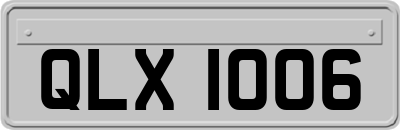 QLX 1006